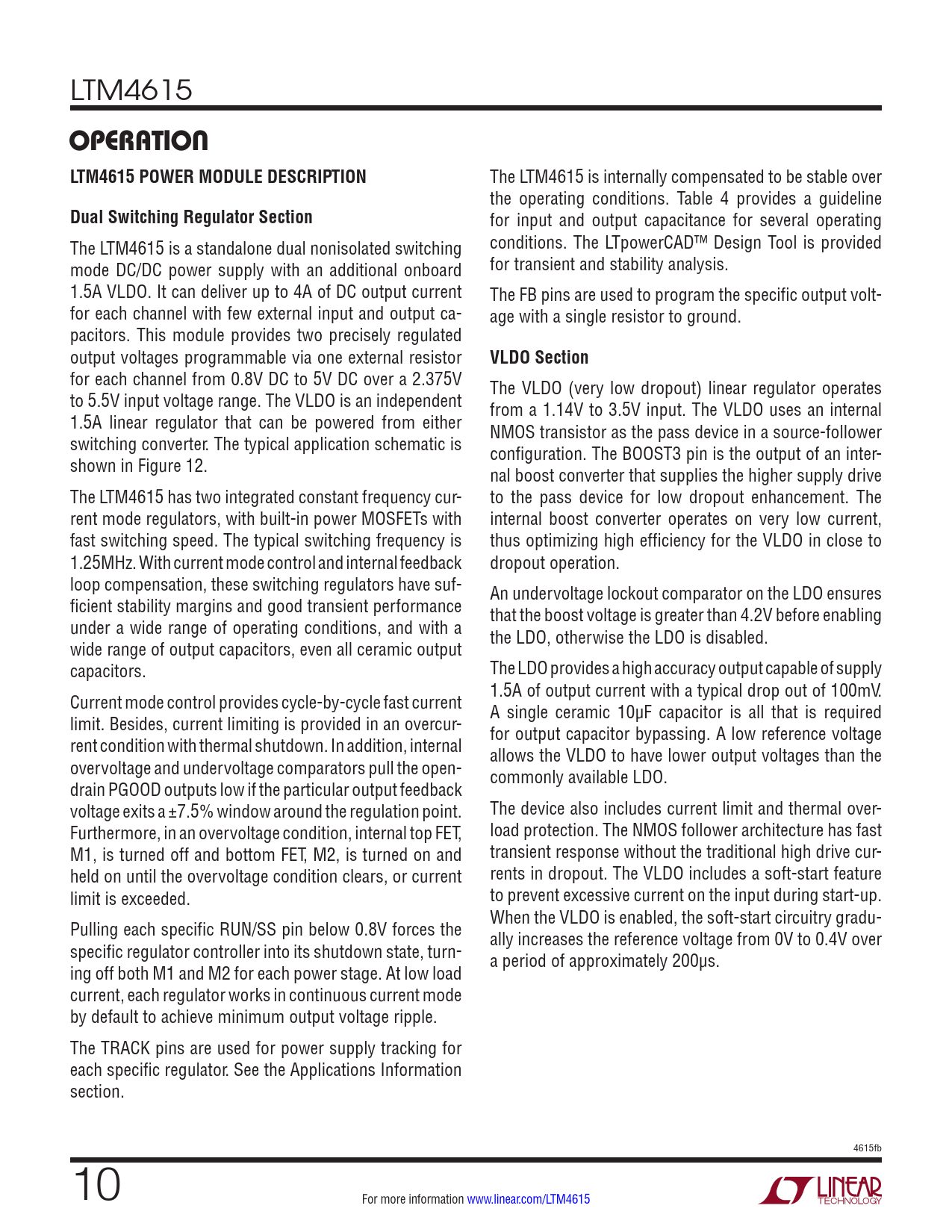 LTM4615

OPERATION

LTM4615 POWER MODULE DESCRIPTION

Dual Switching Regulator Section

The LTM4615 is a standalone dual nonisolated switching mode DC/DC power supply with an additional onboard 1.5A VLDO. It can deliver up to 4A of DC output current for each channel with few external input and output capacitors. This module provides two precisely regulated output voltages programmable via one external resistor for each channel from 0.8V DC to 5V DC over a 2.375V to 5.5V input voltage range. The VLDO is an independent 1.5A linear regulator that can be powered from either switching converter. The typical application schematic is shown in Figure 12.

The LTM4615 has two integrated constant frequency current mode regulators, with built-in power MOSFETs with fast switching speed. The typical switching frequency is 1.25MHz. With current mode control and internal feedback loop compensation, these switching regulators have sufficient stability margins and good transient performance under a wide range of operating conditions, and with a wide range of output capacitors, even all ceramic output capacitors.

Current mode control provides cycle-by-cycle fast current limit. Besides, current limiting is provided in an overcurrent condition with thermal shutdown. In addition, internal overvoltage and undervoltage comparators pull the open-drain PGOOD outputs low if the particular output feedback voltage exits a ±7.5% window around the regulation point. Furthermore, in an overvoltage condition, internal top FET, M1, is turned off and bottom FET, M2, is turned on and held on until the overvoltage condition clears, or current limit is exceeded.

Pulling each specific RUN/SS pin below 0.8V forces the specific regulator controller into its shutdown state, turning off both M1 and M2 for each power stage. At low load current, each regulator works in continuous current mode by default to achieve minimum output voltage ripple.

The TRACK pins are used for power supply tracking for each specific regulator. See the Applications Information section.

The LTM4615 is internally compensated to be stable over the operating conditions. Table 4 provides a guideline for input and output capacitance for several operating conditions. The LTpowerCAD™ Design Tool is provided for transient and stability analysis.

The FB pins are used to program the specific output voltage with a single resistor to ground.

VLDO Section

The VLDO (very low dropout) linear regulator operates from a 1.14V to 3.5V input. The VLDO uses an internal NMOS transistor as the pass device in a source-follower configuration. The BOOST3 pin is the output of an internal boost converter that supplies the higher supply drive to the pass device for low dropout enhancement. The internal boost converter operates on very low current, thus optimizing high efficiency for the VLDO in close to dropout operation.

An undervoltage lockout comparator on the LDO ensures that the boost voltage is greater than 4.2V before enabling the LDO, otherwise the LDO is disabled.

The LDO provides a high accuracy output capable of supply 1.5A of output current with a typical drop out of 100mV. A single ceramic 10µF capacitor is all that is required for output capacitor bypassing. A low reference voltage allows the VLDO to have lower output voltages than the commonly available LDO.

The device also includes current limit and thermal overload protection. The NMOS follower architecture has fast transient response without the traditional high drive currents in dropout. The VLDO includes a soft-start feature to prevent excessive current on the input during start-up. When the VLDO is enabled, the soft-start circuitry gradually increases the reference voltage from 0V to 0.4V over a period of approximately 200µs.

4615fb

10

For more information www.linear.com/LTM4615

LINEAR TECHNOLOGY